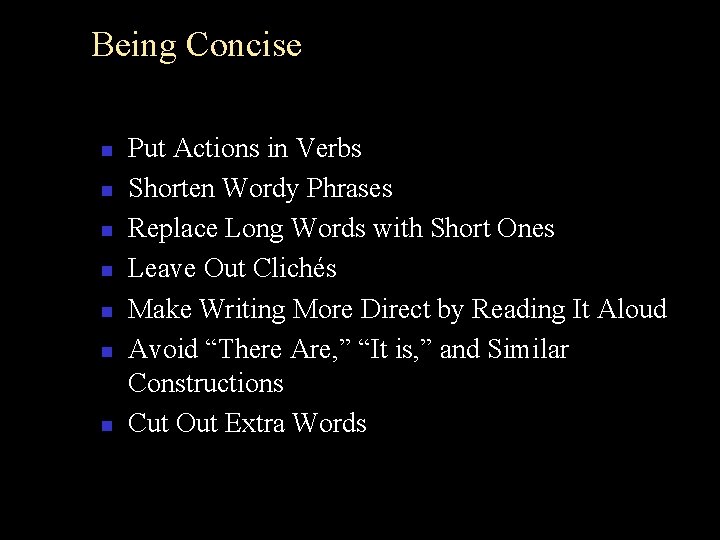 Being Concise

- Put Actions in Verbs
- Shorten Wordy Phrases
- Replace Long Words with Short Ones
- Leave Out Clichés
- Make Writing More Direct by Reading It Aloud
- Avoid “There Are,” “It is,” and Similar Constructions
- Cut Out Extra Words